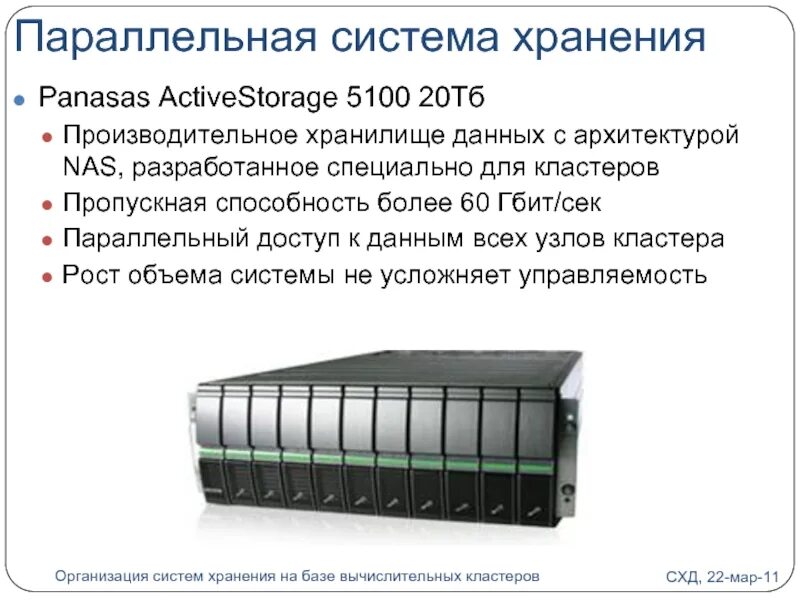 Параллельная система хранения

Panasas ActiveStorage 5100 20Тб

Производительное хранилище данных с архитектурой NAS, разработанное специально для кластеров

Пропускная способность более 60 Гбит/сек

Параллельный доступ к данным всех узлов кластера

Рост объема системы не усложняет управляемость

Организация систем хранения на базе вычислительных кластеров

СХД, 22-мар-11